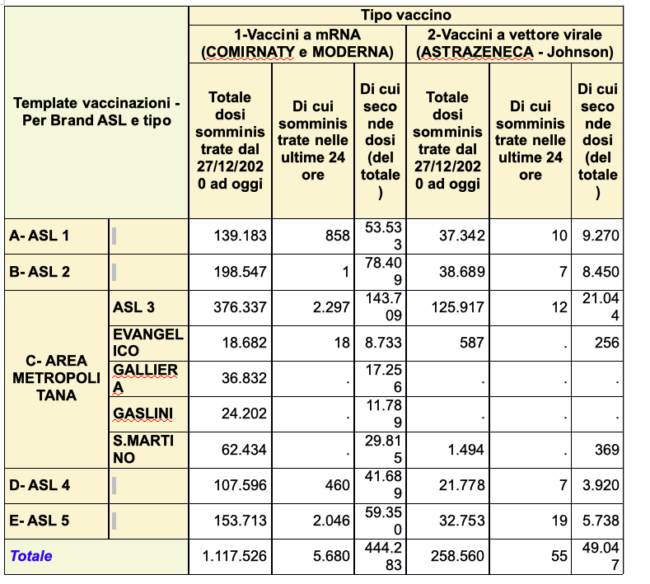 | Template vaccinazioni - Per Brand ASL e tipo | | Tipo vaccino | | | | | |
|---|---|---|---|---|---|---|---|
| | | 1-Vaccini a mRNA (COMIRNATY e MODERNA) | | | 2-Vaccini a vettore virale (ASTRAZENECA - Johnson) | | |
| | | Totale dosi somministrate dal 27/12/2020 ad oggi | Di cui somministrate nelle ultime 24 ore | Di cui seconde dosi (del totale) | Totale dosi somministrate dal 27/12/2020 ad oggi | Di cui somministrate nelle ultime 24 ore | Di cui seconde dosi (del totale) |
| A- ASL 1 | | 139.183 | 858 | 53.533 | 37.342 | 10 | 9.270 |
| B- ASL 2 | | 198.547 | 1 | 78.409 | 38.689 | 7 | 8.450 |
| C- AREA METROPOLITANA | ASL 3 | 376.337 | 2.297 | 143.709 | 125.917 | 12 | 21.044 |
| | EVANGELICO | 18.682 | 18 | 8.733 | 587 | . | 256 |
| | GALLIERA | 36.832 | . | 17.256 | . | . | . |
| | GASLINI | 24.202 | . | 11.789 | . | . | . |
| | S.MARTINO | 62.434 | . | 29.815 | 1.494 | . | 369 |
| D- ASL 4 | | 107.596 | 460 | 41.689 | 21.778 | 7 | 3.920 |
| E- ASL 5 | | 153.713 | 2.046 | 59.350 | 32.753 | 19 | 5.738 |
| Totale | | 1.117.526 | 5.680 | 444.283 | 258.560 | 55 | 49.047 |